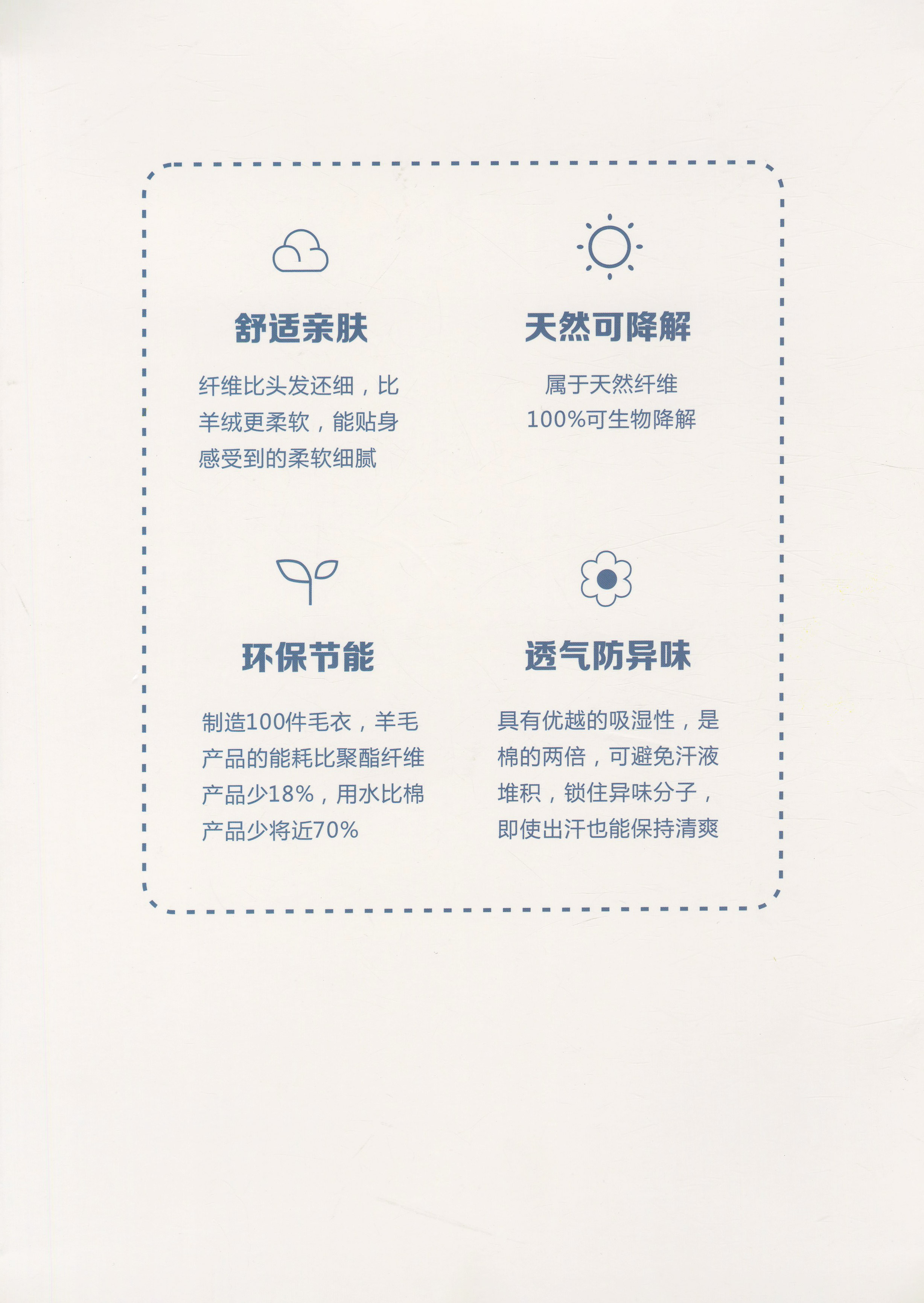 舒适亲肤

纤维比头发还细，比羊绒更柔软，能贴身感受到的柔软细腻

天然可降解

属于天然纤维
100%可生物降解

环保节能

制造100件毛衣，羊毛产品的能耗比聚酯纤维产品少18%，用水比棉产品少将近70%

透气防异味

具有优越的吸湿性，是棉的两倍，可避免汗液堆积，锁住异味分子，即使出汗也能保持清爽